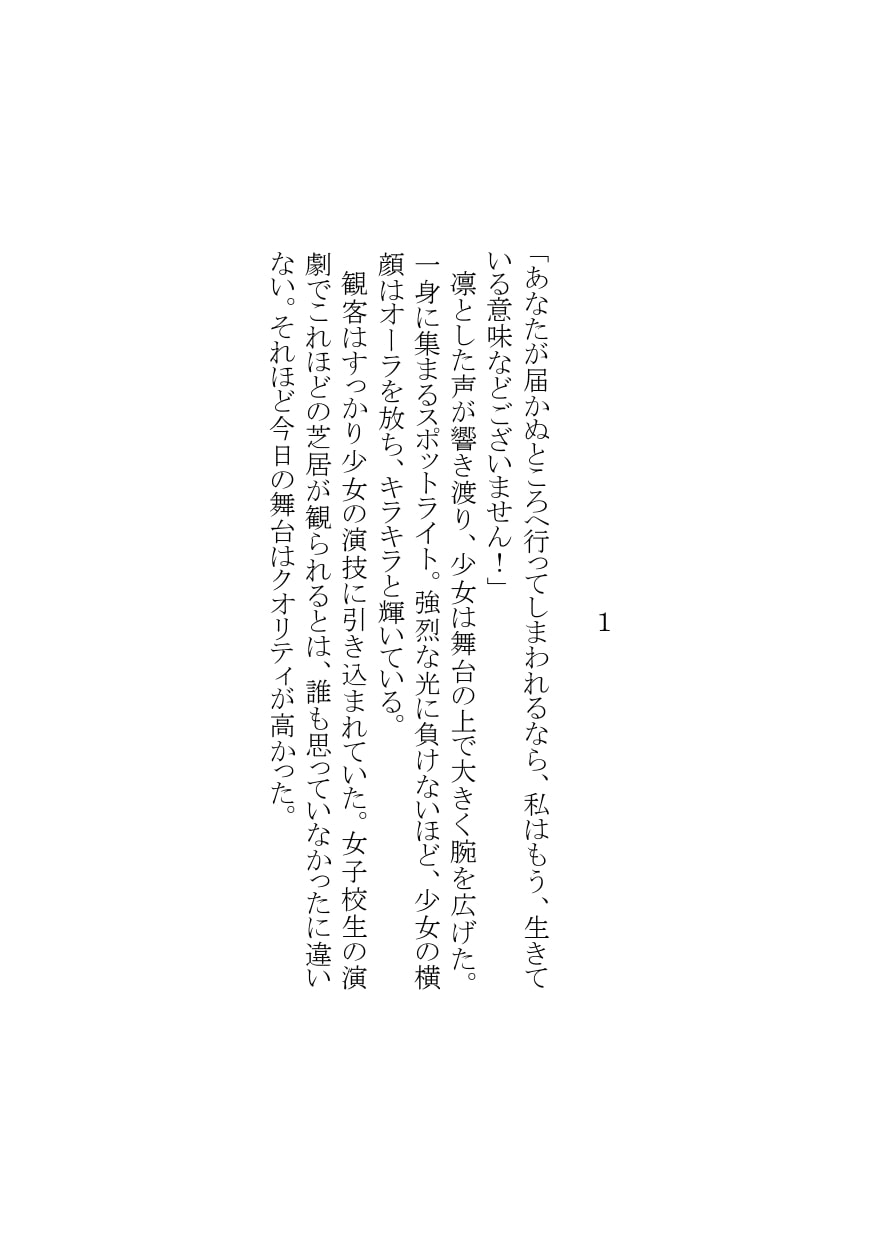 1

「あなたが届かぬところへ行ってしまわれるなら、私はもう、生きている意味などございません！」

凛とした声が響き渡り、少女は舞台の上で大きく腕を広げた。一身に集まるスポットライト。強烈な光に負けないほど、少女の横顔はオーラを放ち、キラキラと輝いている。

観客はすっかり少女の演技に引き込まれていた。女子校生の演劇でこれほどの芝居が観られるとは、誰も思っていなかったに違いない。それほど今日の舞台はクオリティが高かった。